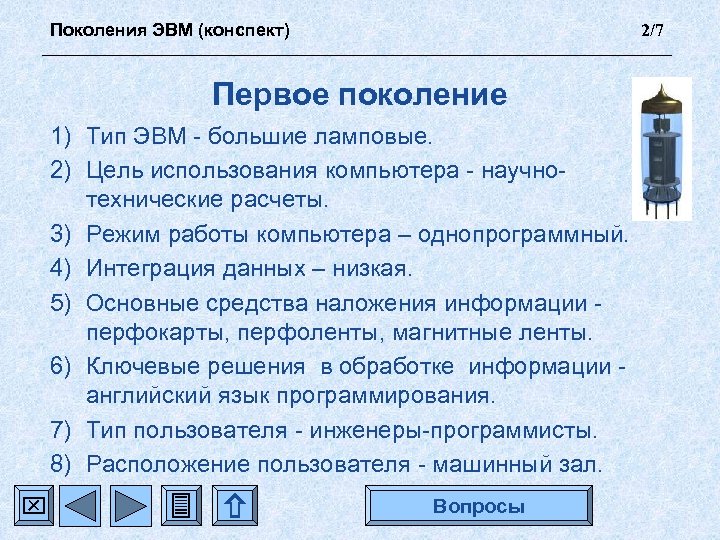 Поколения ЭВМ (конспект) 2/7

Первое поколение

1) Тип ЭВМ - большие ламповые.
2) Цель использования компьютера - научно-технические расчеты.
3) Режим работы компьютера – однопрограммный.
4) Интеграция данных – низкая.
5) Основные средства наложения информации - перфокарты, перфоленты, магнитные ленты.
6) Ключевые решения в обработке информации - английский язык программирования.
7) Тип пользователя - инженеры-программисты.
8) Расположение пользователя - машинный зал.

Вопросы